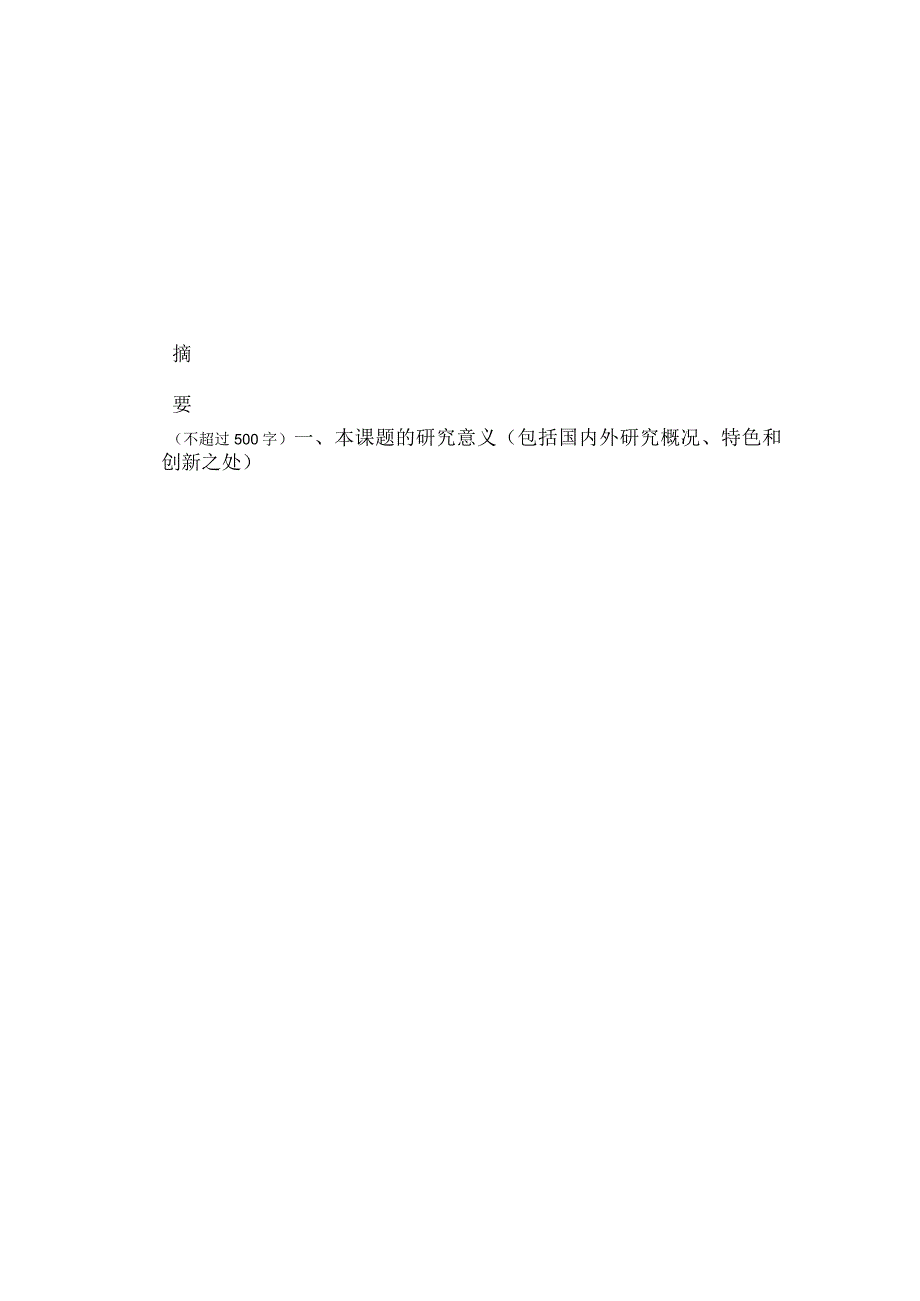 摘

要

（不超过500字）一、本课题的研究意义（包括国内外研究概况、特色和创新之处）